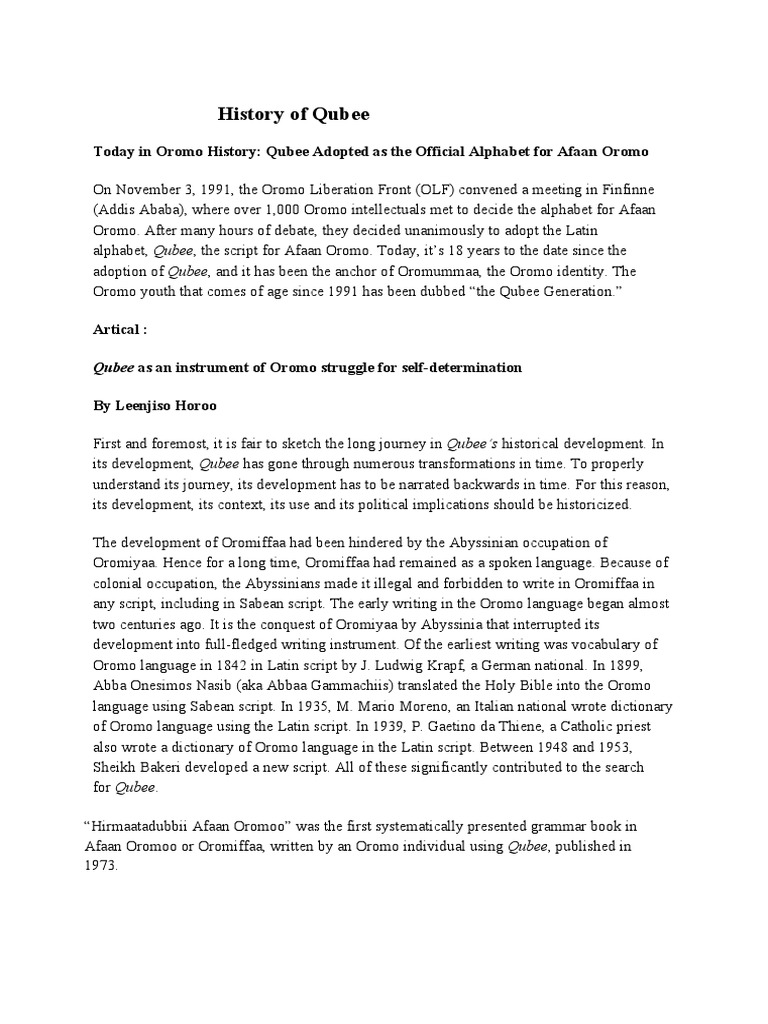 History of Qubee

Today in Oromo History: Qubee Adopted as the Official Alphabet for Afaan Oromo

On November 3, 1991, the Oromo Liberation Front (OLF) convened a meeting in Finfinne (Addis Ababa), where over 1,000 Oromo intellectuals met to decide the alphabet for Afaan Oromo. After many hours of debate, they decided unanimously to adopt the Latin alphabet, Qubee, the script for Afaan Oromo. Today, it's 18 years to the date since the adoption of Qubee, and it has been the anchor of Oromummaa, the Oromo identity. The Oromo youth that comes of age since 1991 has been dubbed "the Qubee Generation."

Artical :

Qubee as an instrument of Oromo struggle for self-determination

By Leenjiso Horoo

First and foremost, it is fair to sketch the long journey in Qubee's historical development. In its development, Qubee has gone through numerous transformations in time. To properly understand its journey, its development has to be narrated backwards in time. For this reason, its development, its context, its use and its political implications should be historicized.

The development of Oromiffaa had been hindered by the Abyssinian occupation of Oromiyaa. Hence for a long time, Oromiffaa had remained as a spoken language. Because of colonial occupation, the Abyssinians made it illegal and forbidden to write in Oromiffaa in any script, including in Sabean script. The early writing in the Oromo language began almost two centuries ago. It is the conquest of Oromiyaa by Abyssinia that interrupted its development into full-fledged writing instrument. Of the earliest writing was vocabulary of Oromo language in 1842 in Latin script by J. Ludwig Krapf, a German national. In 1899, Abba Onesimos Nasib (aka Abbaa Gammachiis) translated the Holy Bible into the Oromo language using Sabean script. In 1935, M. Mario Moreno, an Italian national wrote dictionary of Oromo language using the Latin script. In 1939, P. Gaetino da Thiene, a Catholic priest also wrote a dictionary of Oromo language in the Latin script. Between 1948 and 1953, Sheikh Bakeri developed a new script. All of these significantly contributed to the search for Qubee.

"Hirmaatadubbii Afaan Oromoo" was the first systematically presented grammar book in Afaan Oromoo or Oromiffaa, written by an Oromo individual using Qubee, published in 1973.